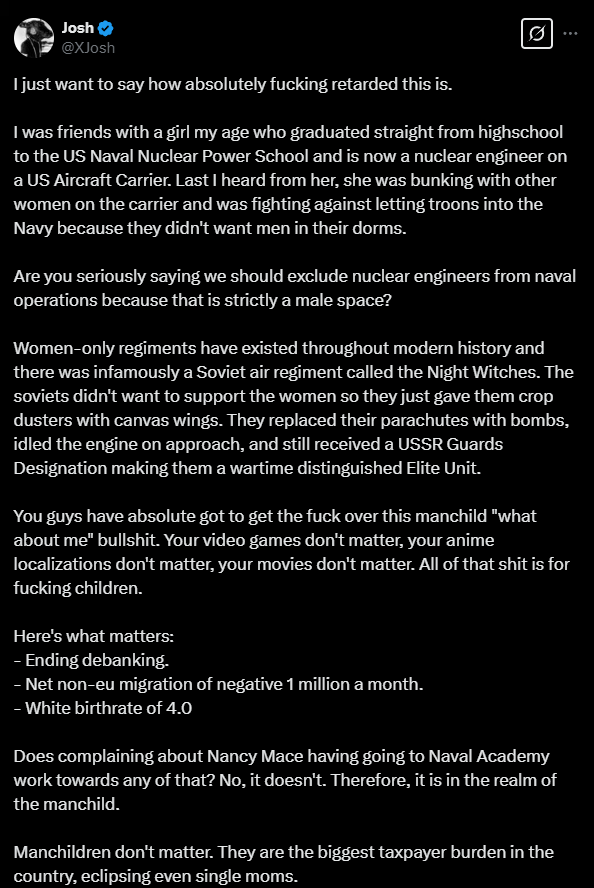 Josh
@XJosh

I just want to say how absolutely fucking retarded this is.

I was friends with a girl my age who graduated straight from highschool to the US Naval Nuclear Power School and is now a nuclear engineer on a US Aircraft Carrier. Last I heard from her, she was bunking with other women on the carrier and was fighting against letting troons into the Navy because they didn't want men in their dorms.

Are you seriously saying we should exclude nuclear engineers from naval operations because that is strictly a male space?

Women-only regiments have existed throughout modern history and there was infamously a Soviet air regiment called the Night Witches. The soviets didn't want to support the women so they just gave them crop dusters with canvas wings. They replaced their parachutes with bombs, idled the engine on approach, and still received a USSR Guards Designation making them a wartime distinguished Elite Unit.

You guys have absolute got to get the fuck over this manchild "what about me" bullshit. Your video games don't matter, your anime localizations don't matter, your movies don't matter. All of that shit is for fucking children.

Here's what matters:
- Ending debanking.
- Net non-eu migration of negative 1 million a month.
- White birthrate of 4.0

Does complaining about Nancy Mace having going to Naval Academy work towards any of that? No, it doesn't. Therefore, it is in the realm of the manchild.

Manchildren don't matter. They are the biggest taxpayer burden in the country, eclipsing even single moms.